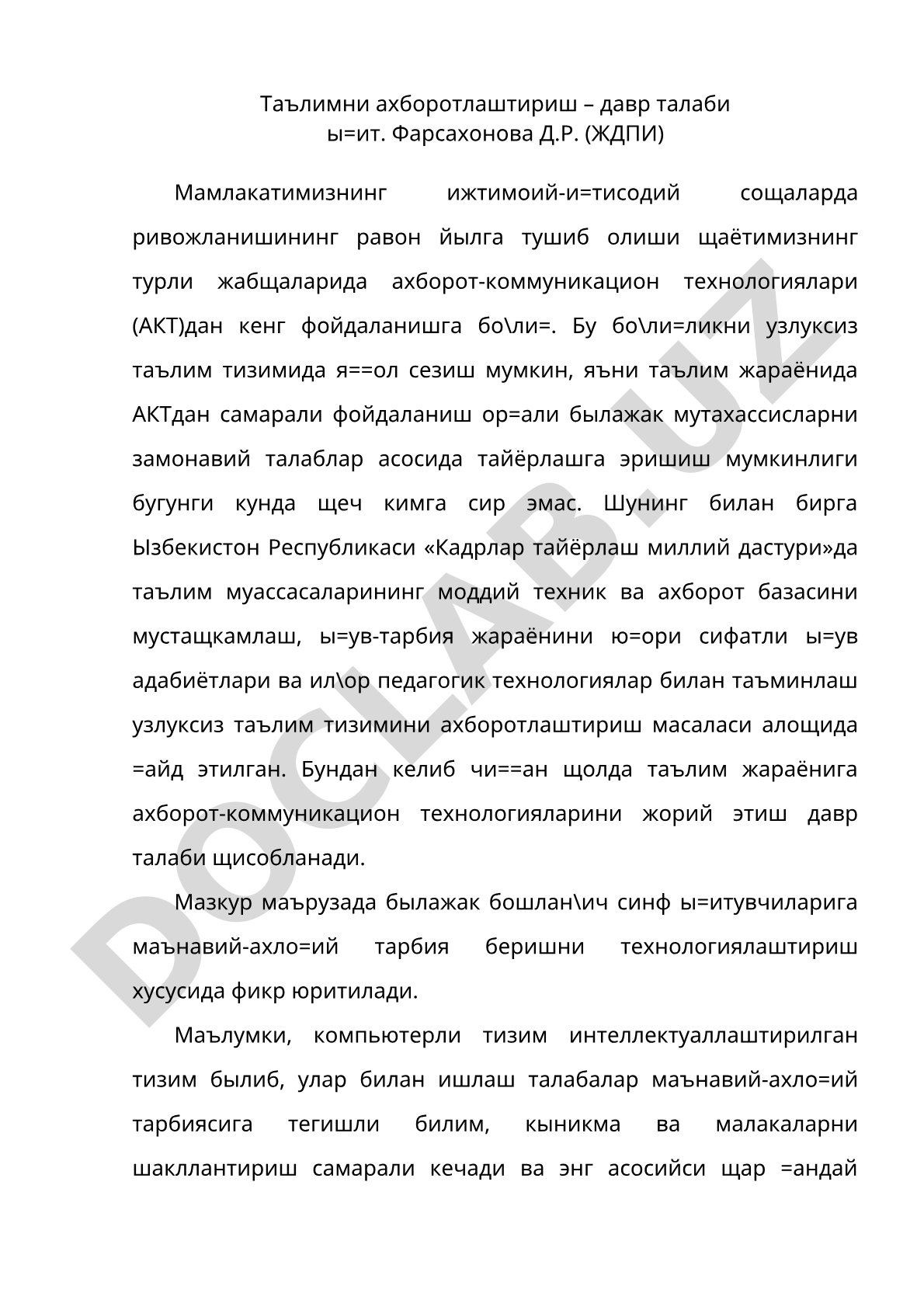 Таълимни ахборотлаштириш – давр талаби
ы=ит. Фарсахонова Д.Р. (ЖДПИ)

Мамлакатимизнинг ижтимоий-и=тисодий сощаларда ривожланишининг равон йылга тушиб олиши щаётимизнинг турли жабщаларида ахборот-коммуникацион технологиялари (АКТ)дан кенг фойдаланишга бо\ли=. Бу бо\ли=ликни узлуксиз таълим тизимида я==ол сезиш мумкин, яъни таълим жараёнида АКТдан самарали фойдаланиш ор=али былажак мутахассисларни замонавий талаблар асосида тайёрлашга эришиш мумкинлиги бугунги кунда щеч кимга сир эмас. Шунинг билан бирга Ызбекистон Республикаси «Кадрлар тайёрлаш миллий дастури»да таълим муассасаларининг моддий техник ва ахборот базасини мустащкамлаш, ы=ув-тарбия жараёнини ю=ори сифатли ы=ув адабиётлари ва ил\ор педагогик технологиялар билан таъминлаш узлуксиз таълим тизимини ахборотлаштириш масаласи алощида =айд этилган. Бундан келиб чи==ан щолда таълим жараёнига ахборот-коммуникацион технологияларини жорий этиш давр талаби щисобланади.

Мазкур маърузада былажак бошлан\ич синф ы=итувчиларига маънавий-ахло=ий тарбия беришни технологиялаштириш хусусида фикр юритилади.

Маълумки, компьютерли тизим интеллектуаллаштирилган тизим былиб, улар билан ишлаш талабалар маънавий-ахло=ий тарбиясига тегишли билим, кыникма ва малакаларни шакллантириш самарали кечади ва энг асосийси щар =андай

DOCLAB.UZ